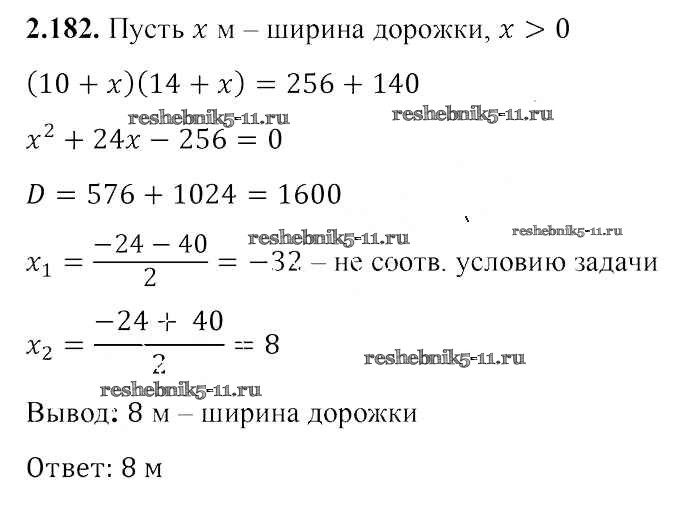 **2.182.** Пусть $x$ м – ширина дорожки, $x > 0$

$(10 + x)(14 + x) = 256 + 140$

reshebnik5-11.ru reshebnik5-11.ru

$x^2 + 24x - 256 = 0$

$D = 576 + 1024 = 1600$

reshebnik5-11.ru reshebnik5-11.ru

$x_1 = \frac{-24 - 40}{2} = -32$ – не соотв. условию задачи

$x_2 = \frac{-24 + 40}{2} = 8$

reshebnik5-11.ru

reshebnik5-11.ru

Вывод: 8 м – ширина дорожки

Ответ: 8 м